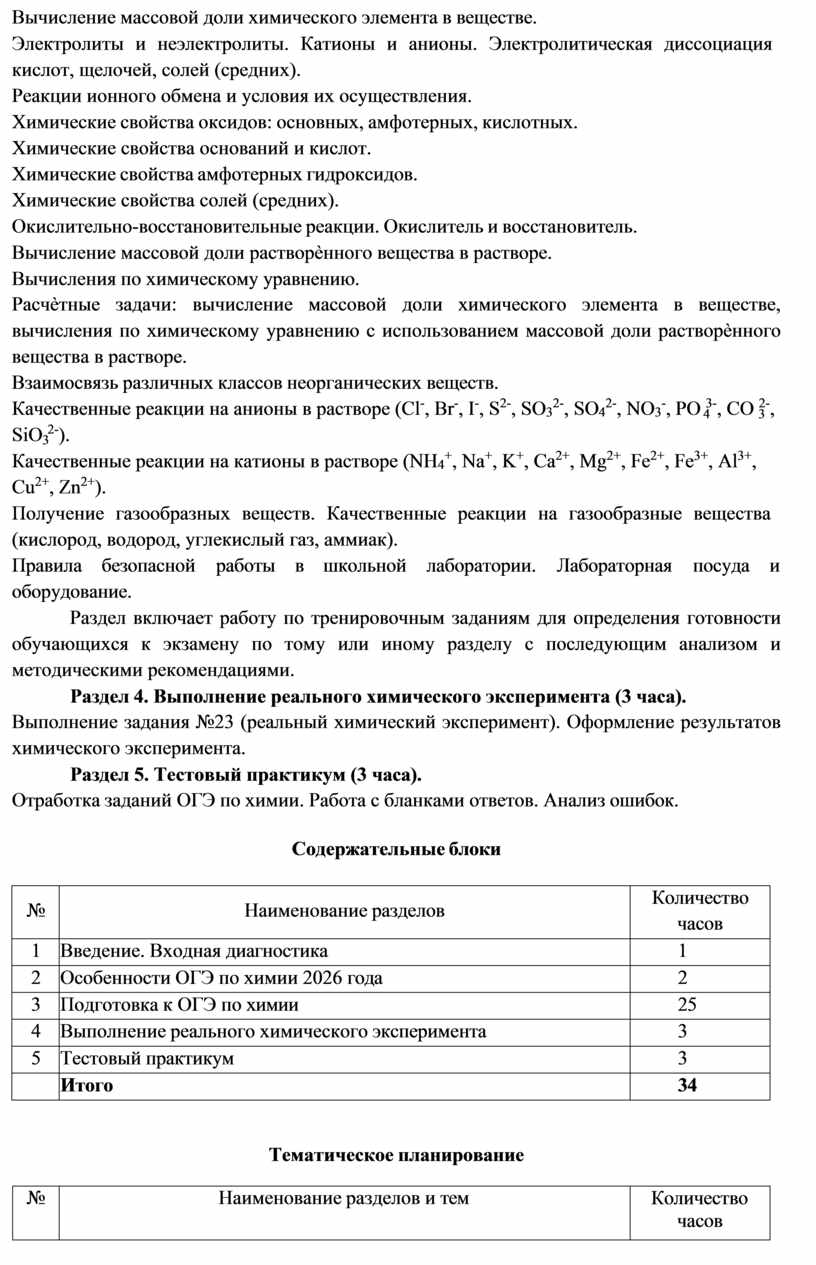 Вычисление массовой доли химического элемента в веществе.
Электролиты и неэлектролиты. Катионы и анионы. Электролитическая диссоциация кислот, щелочей, солей (средних).
Реакции ионного обмена и условия их осуществления.
Химические свойства оксидов: основных, амфотерных, кислотных.
Химические свойства оснований и кислот.
Химические свойства амфотерных гидроксидов.
Химические свойства солей (средних).
Окислительно-восстановительные реакции. Окислитель и восстановитель.
Вычисление массовой доли растворѐнного вещества в растворе.
Вычисления по химическому уравнению.
Расчѐтные задачи: вычисление массовой доли химического элемента в веществе, вычисления по химическому уравнению с использованием массовой доли растворѐнного вещества в растворе.
Взаимосвязь различных классов неорганических веществ.
Качественные реакции на анионы в растворе ($Cl^-$, $Br^-$, $I^-$, $S^{2-}$, $SO_3^{2-}$, $SO_4^{2-}$, $NO_3^-$, $PO_4^{3-}$, $CO_3^{2-}$, $SiO_3^{2-}$).
Качественные реакции на катионы в растворе ($NH_4^+$, $Na^+$, $K^+$, $Ca^{2+}$, $Mg^{2+}$, $Fe^{2+}$, $Fe^{3+}$, $Al^{3+}$, $Cu^{2+}$, $Zn^{2+}$).
Получение газообразных веществ. Качественные реакции на газообразные вещества (кислород, водород, углекислый газ, аммиак).
Правила безопасной работы в школьной лаборатории. Лабораторная посуда и оборудование.

Раздел включает работу по тренировочным заданиям для определения готовности обучающихся к экзамену по тому или иному разделу с последующим анализом и методическими рекомендациями.

Раздел 4. Выполнение реального химического эксперимента (3 часа).
Выполнение задания №23 (реальный химический эксперимент). Оформление результатов химического эксперимента.

Раздел 5. Тестовый практикум (3 часа).
Отработка заданий ОГЭ по химии. Работа с бланками ответов. Анализ ошибок.

Содержательные блоки

| № | Наименование разделов | Количество часов |
|---|---|---|
| 1 | Введение. Входная диагностика | 1 |
| 2 | Особенности ОГЭ по химии 2026 года | 2 |
| 3 | Подготовка к ОГЭ по химии | 25 |
| 4 | Выполнение реального химического эксперимента | 3 |
| 5 | Тестовый практикум | 3 |
|  | Итого | 34 |

Тематическое планирование

| № | Наименование разделов и тем | Количество часов |
|---|---|---|